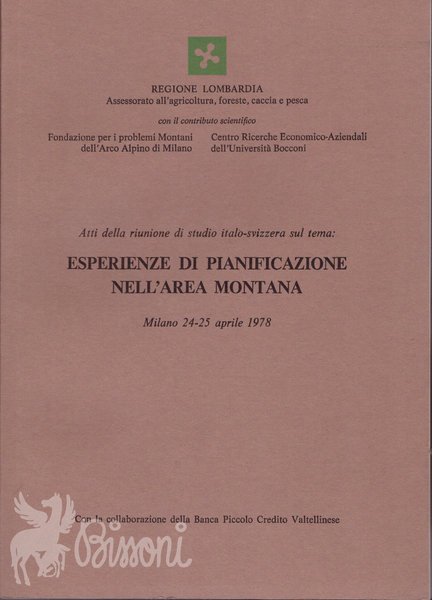 REGIONE LOMBARDIA
Assessorato all'agricoltura, foreste, caccia e pesca

con il contributo scientifico

Fondazione per i problemi Montani dell'Arco Alpino di Milano

Centro Ricerche Economico-Aziendali dell'Università Bocconi

Atti della riunione di studio italo-svizzera sul tema:

ESPERIENZE DI PIANIFICAZIONE NELL'AREA MONTANA

Milano 24-25 aprile 1978

Con la collaborazione della Banca Piccolo Credito Valtellinese

Bissoni